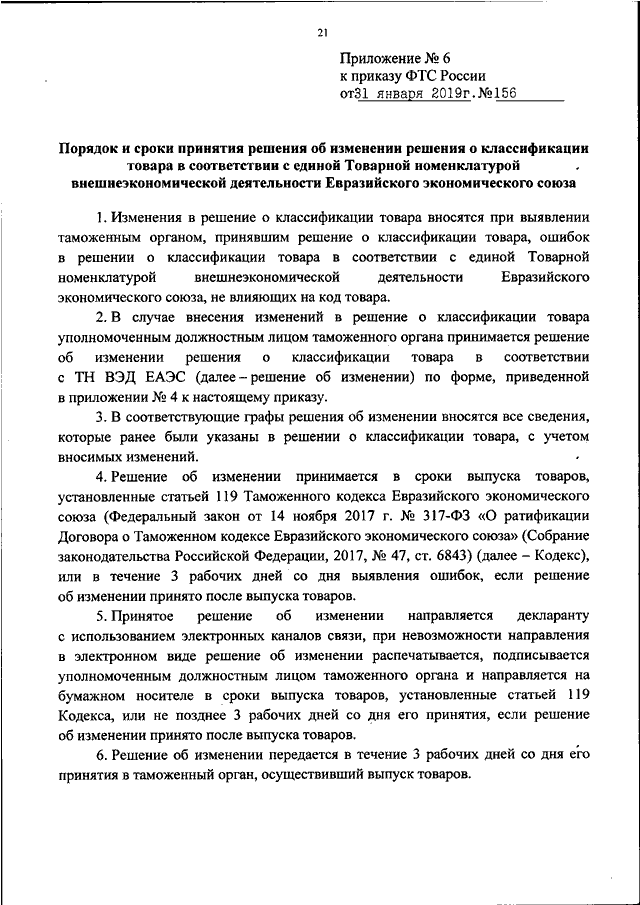 21

Приложение № 6
к приказу ФТС России
от31 января 2019г.№156

Порядок и сроки принятия решения об изменении решения о классификации товара в соответствии с единой Товарной номенклатурой внешнеэкономической деятельности Евразийского экономического союза

1. Изменения в решение о классификации товара вносятся при выявлении таможенным органом, принявшим решение о классификации товара, ошибок в решении о классификации товара в соответствии с единой Товарной номенклатурой внешнеэкономической деятельности Евразийского экономического союза, не влияющих на код товара.

2. В случае внесения изменений в решение о классификации товара уполномоченным должностным лицом таможенного органа принимается решение об изменении решения о классификации товара в соответствии с ТН ВЭД ЕАЭС (далее – решение об изменении) по форме, приведенной в приложении № 4 к настоящему приказу.

3. В соответствующие графы решения об изменении вносятся все сведения, которые ранее были указаны в решении о классификации товара, с учетом вносимых изменений.

4. Решение об изменении принимается в сроки выпуска товаров, установленные статьей 119 Таможенного кодекса Евразийского экономического союза (Федеральный закон от 14 ноября 2017 г. № 317-ФЗ «О ратификации Договора о Таможенном кодексе Евразийского экономического союза» (Собрание законодательства Российской Федерации, 2017, № 47, ст. 6843) (далее – Кодекс), или в течение 3 рабочих дней со дня выявления ошибок, если решение об изменении принято после выпуска товаров.

5. Принятое решение об изменении направляется декларанту с использованием электронных каналов связи, при невозможности направления в электронном виде решение об изменении распечатывается, подписывается уполномоченным должностным лицом таможенного органа и направляется на бумажном носителе в сроки выпуска товаров, установленные статьей 119 Кодекса, или не позднее 3 рабочих дней со дня его принятия, если решение об изменении принято после выпуска товаров.

6. Решение об изменении передается в течение 3 рабочих дней со дня его принятия в таможенный орган, осуществивший выпуск товаров.